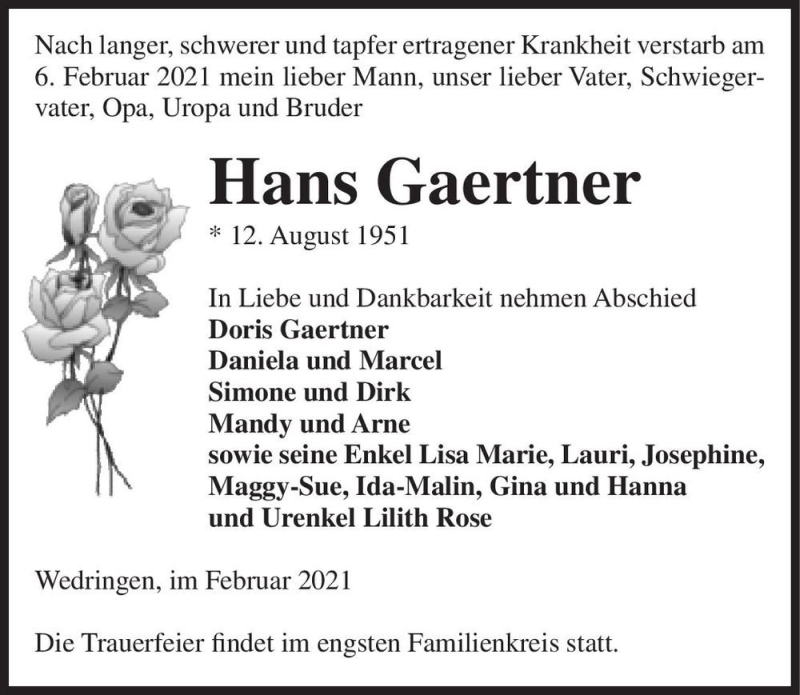 Nach langer, schwerer und tapfer ertragener Krankheit verstarb am 6. Februar 2021 mein lieber Mann, unser lieber Vater, Schwiegervater, Opa, Uropa und Bruder

Hans Gaertner

* 12. August 1951

In Liebe und Dankbarkeit nehmen Abschied
Doris Gaertner
Daniela und Marcel
Simone und Dirk
Mandy und Arne
sowie seine Enkel Lisa Marie, Lauri, Josephine, Maggy-Sue, Ida-Malin, Gina und Hanna
und Urenkel Lilith Rose

Wedringen, im Februar 2021

Die Trauerfeier findet im engsten Familienkreis statt.